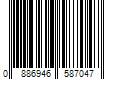 0 886946 587047